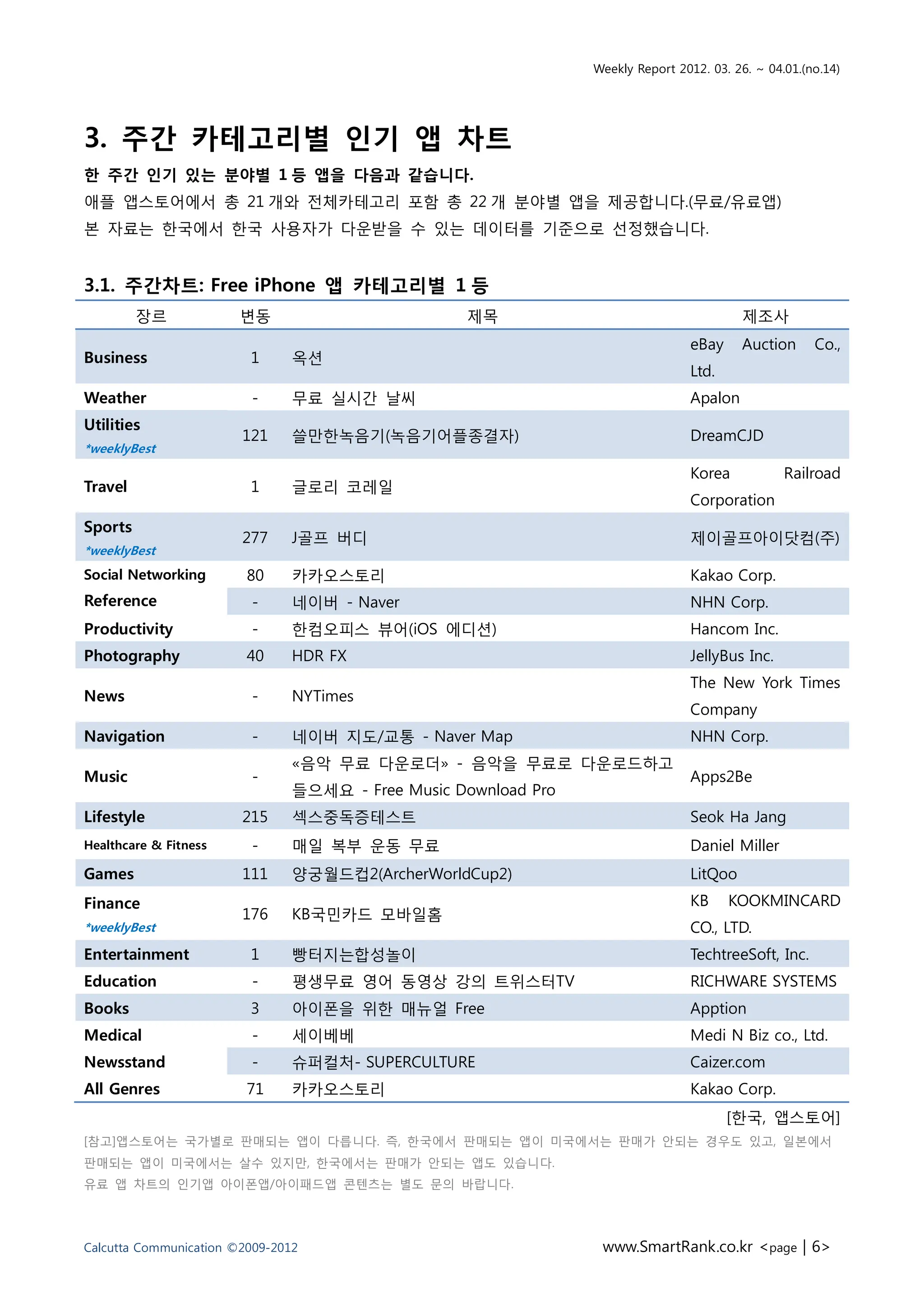 Weekly Report 2012. 03. 26. ~ 04.01.(no.14)

3. 주간 카테고리별 인기 앱 차트

한 주간 인기 있는 분야별 1등 앱을 다음과 같습니다.
애플 앱스토어에서 총 21개와 전체카테고리 포함 총 22개 분야별 앱을 제공합니다.(무료/유료앱)
본 자료는 한국에서 한국 사용자가 다운받을 수 있는 데이터를 기준으로 선정했습니다.

3.1. 주간차트: Free iPhone 앱 카테고리별 1등

| 장르 | 변동 | 제목 | 제조사 |
|---|---|---|---|
| Business | 1 | 옥션 | eBay Auction Co., Ltd. |
| Weather | - | 무료 실시간 날씨 | Apalon |
| Utilities *weeklyBest | 121 | 쓸만한녹음기(녹음기어플종결자) | DreamCJD |
| Travel | 1 | 글로리 코레일 | Korea Railroad Corporation |
| Sports *weeklyBest | 277 | J골프 버디 | 제이골프아이닷컴(주) |
| Social Networking | 80 | 카카오스토리 | Kakao Corp. |
| Reference | - | 네이버 - Naver | NHN Corp. |
| Productivity | - | 한컴오피스 뷰어(iOS 에디션) | Hancom Inc. |
| Photography | 40 | HDR FX | JellyBus Inc. |
| News | - | NYTimes | The New York Times Company |
| Navigation | - | 네이버 지도/교통 - Naver Map | NHN Corp. |
| Music | - | «음악 무료 다운로더» - 음악을 무료로 다운로드하고 들으세요 - Free Music Download Pro | Apps2Be |
| Lifestyle | 215 | 섹스중독증테스트 | Seok Ha Jang |
| Healthcare & Fitness | - | 매일 복부 운동 무료 | Daniel Miller |
| Games | 111 | 양궁월드컵2(ArcherWorldCup2) | LitQoo |
| Finance *weeklyBest | 176 | KB국민카드 모바일홈 | KB KOOKMINCARD CO., LTD. |
| Entertainment | 1 | 빵터지는합성놀이 | TechtreeSoft, Inc. |
| Education | - | 평생무료 영어 동영상 강의 트위스터TV | RICHWARE SYSTEMS |
| Books | 3 | 아이폰을 위한 매뉴얼 Free | Apption |
| Medical | - | 세이베베 | Medi N Biz co., Ltd. |
| Newsstand | - | 슈퍼컬처- SUPERCULTURE | Caizer.com |
| All Genres | 71 | 카카오스토리 | Kakao Corp. |

[한국, 앱스토어]

[참고]앱스토어는 국가별로 판매되는 앱이 다릅니다. 즉, 한국에서 판매되는 앱이 미국에서는 판매가 안되는 경우도 있고, 일본에서 판매되는 앱이 미국에서는 살수 있지만, 한국에서는 판매가 안되는 앱도 있습니다.
유료 앱 차트의 인기앱 아이폰앱/아이패드앱 콘텐츠는 별도 문의 바랍니다.

Calcutta Communication ©2009-2012
www.SmartRank.co.kr <page | 6>